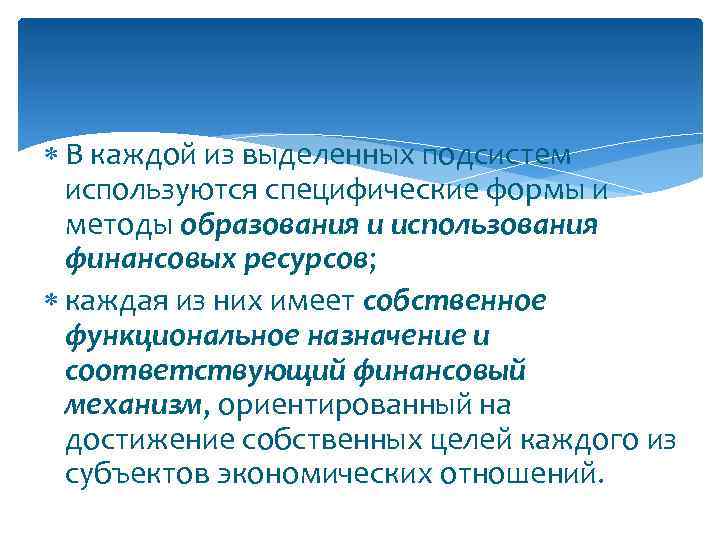 * В каждой из выделенных подсистем используются специфические формы и методы образования и использования финансовых ресурсов;

* каждая из них имеет собственное функциональное назначение и соответствующий финансовый механизм, ориентированный на достижение собственных целей каждого из субъектов экономических отношений.